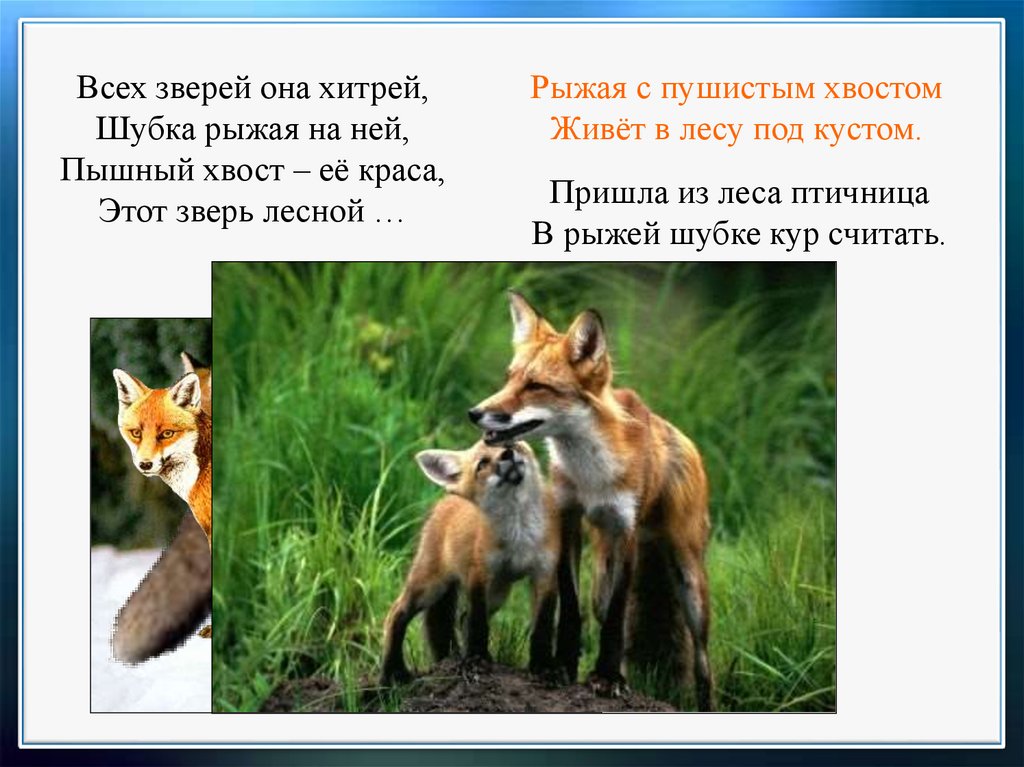 Всех зверей она хитрей,
Шубка рыжая на ней,
Пышный хвост – её краса,
Этот зверь лесной …

Рыжая с пушистым хвостом
Живёт в лесу под кустом.

Пришла из леса птичница
В рыжей шубке кур считать.